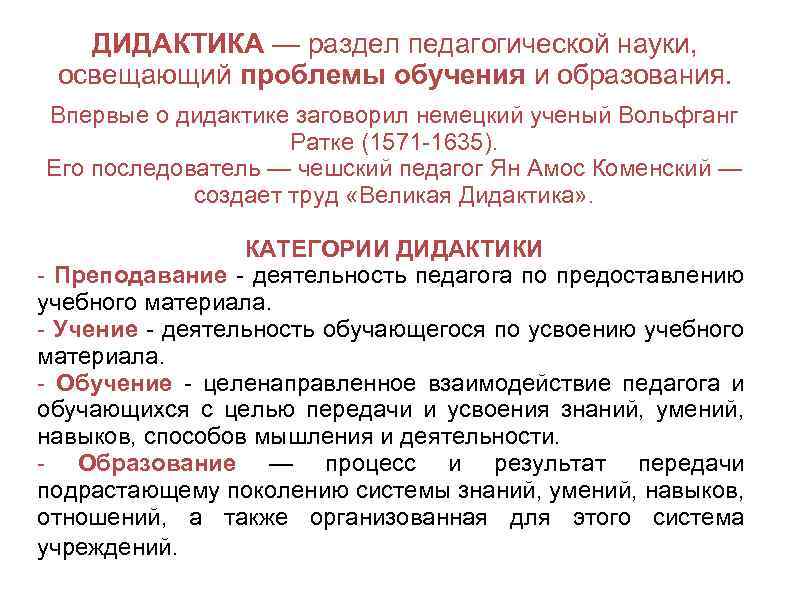 ДИДАКТИКА — раздел педагогической науки, освещающий проблемы обучения и образования.

Впервые о дидактике заговорил немецкий ученый Вольфганг Ратке (1571-1635).
Его последователь — чешский педагог Ян Амос Коменский — создает труд «Великая Дидактика».

КАТЕГОРИИ ДИДАКТИКИ
- Преподавание - деятельность педагога по предоставлению учебного материала.
- Учение - деятельность обучающегося по усвоению учебного материала.
- Обучение - целенаправленное взаимодействие педагога и обучающихся с целью передачи и усвоения знаний, умений, навыков, способов мышления и деятельности.
- Образование — процесс и результат передачи подрастающему поколению системы знаний, умений, навыков, отношений, а также организованная для этого система учреждений.